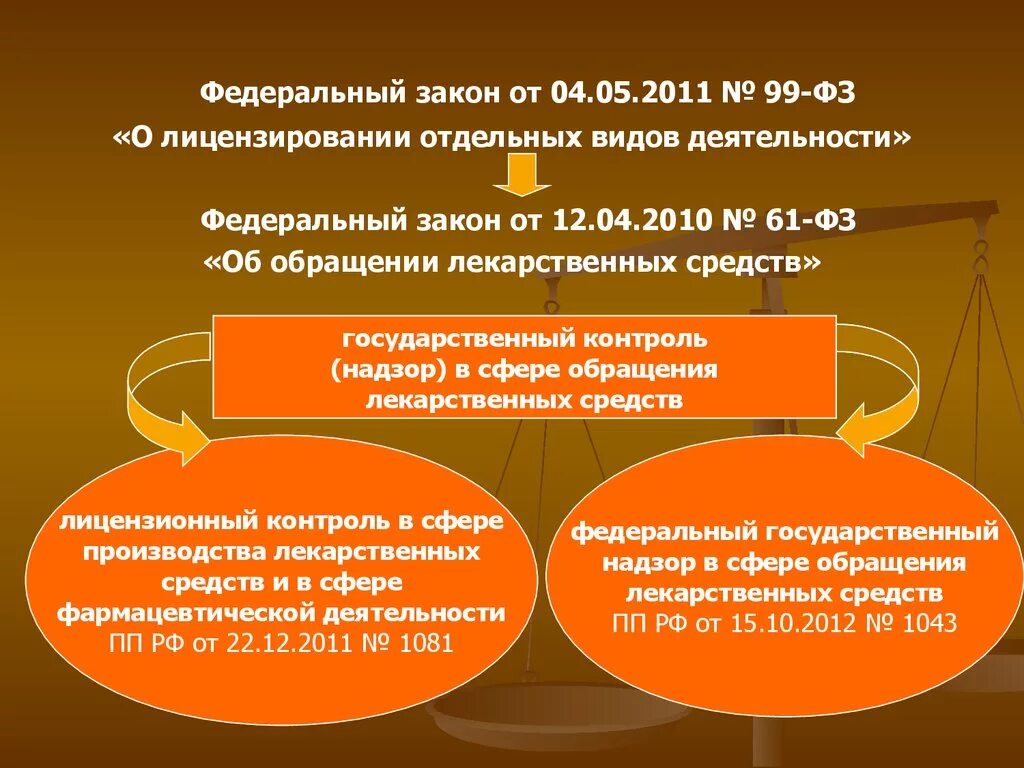 Федеральный закон от 04.05.2011 № 99-ФЗ
«О лицензировании отдельных видов деятельности»

Федеральный закон от 12.04.2010 № 61-ФЗ
«Об обращении лекарственных средств»

государственный контроль (надзор) в сфере обращения лекарственных средств

лицензионный контроль в сфере производства лекарственных средств и в сфере фармацевтической деятельности
ПП РФ от 22.12.2011 № 1081

федеральный государственный надзор в сфере обращения лекарственных средств
ПП РФ от 15.10.2012 № 1043